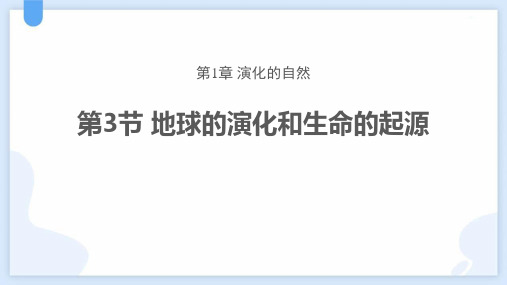 第1章 演化的自然

第3节 地球的演化和生命的起源